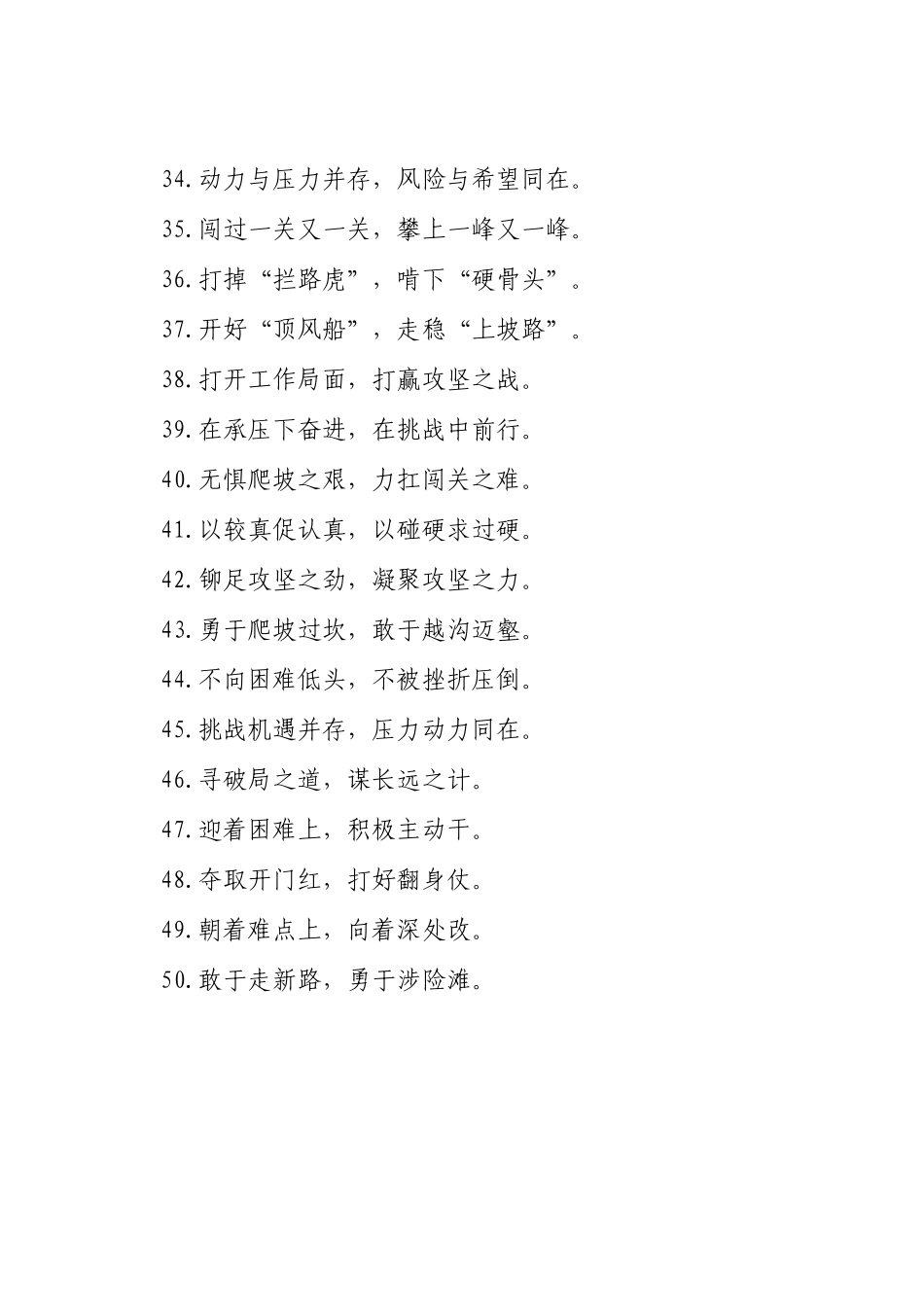 34.动力与压力并存，风险与希望同在。

35.闯过一关又一关，攀上一峰又一峰。

36.打掉“拦路虎”，啃下“硬骨头”。

37.开好“顶风船”，走稳“上坡路”。

38.打开工作局面，打赢攻坚之战。

39.在承压下奋进，在挑战中前行。

40.无惧爬坡之艰，力扛闯关之难。

41.以较真促认真，以碰硬求过硬。

42.铆足攻坚之劲，凝聚攻坚之力。

43.勇于爬坡过坎，敢于越沟迈壑。

44.不向困难低头，不被挫折压倒。

45.挑战机遇并存，压力动力同在。

46.寻破局之道，谋长远之计。

47.迎着困难上，积极主动干。

48.夺取开门红，打好翻身仗。

49.朝着难点上，向着深处改。

50.敢于走新路，勇于涉险滩。